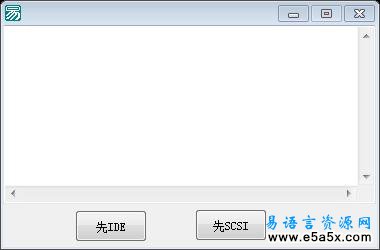 先IDE

先SCSI

易语言资源网
www.e5a5x.com